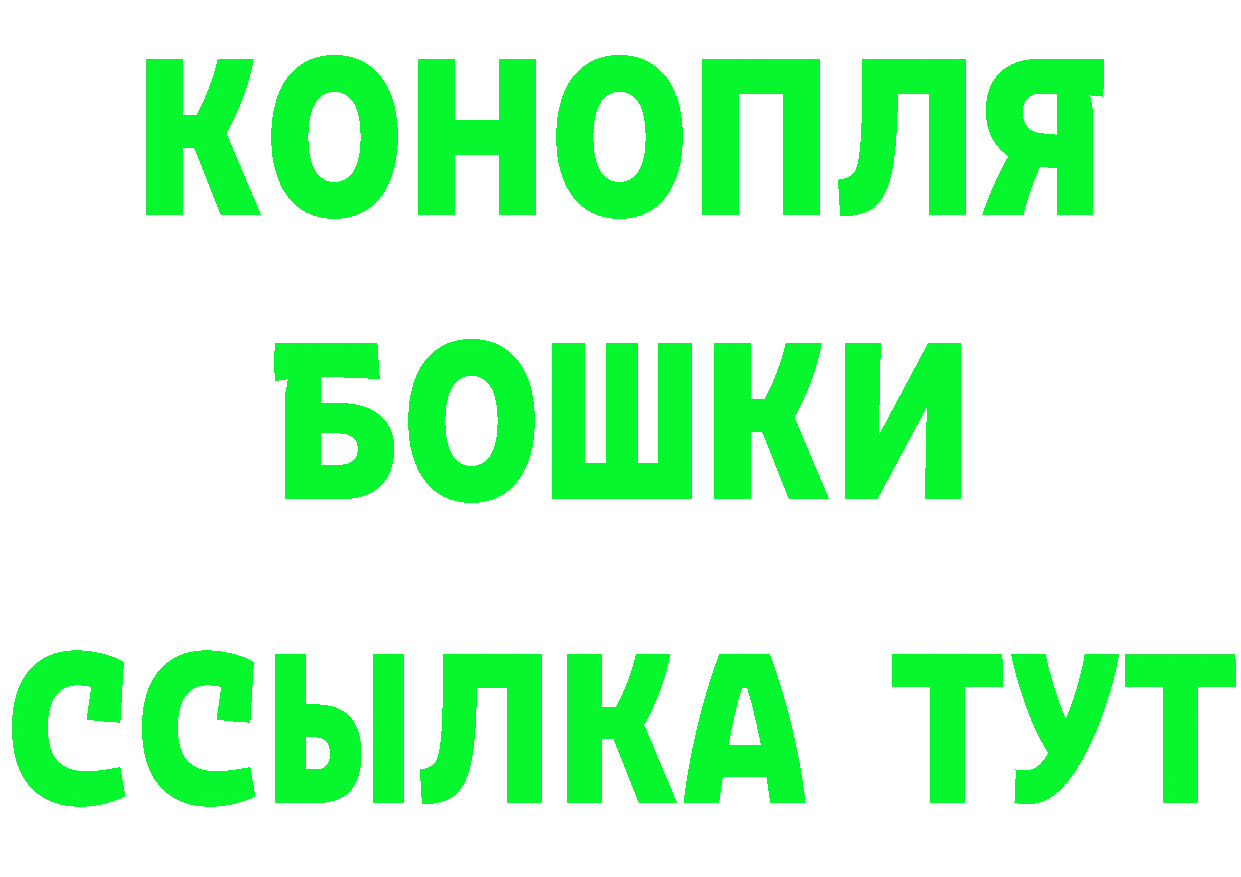 КОНОПЛЯ

БОШКИ

ССЫЛКА ТУТ